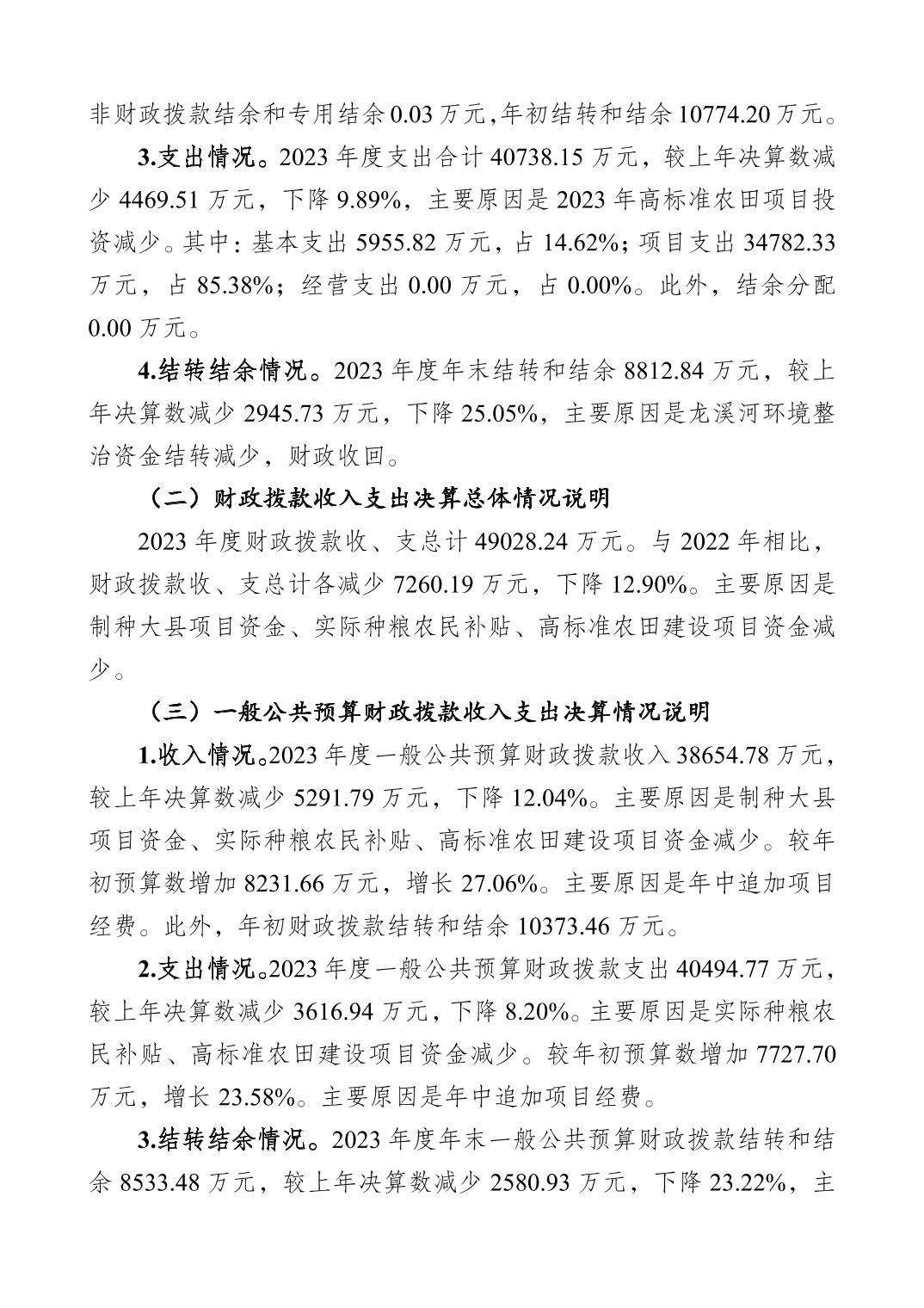 非财政拨款结余和专用结余 0.03 万元，年初结转和结余 10774.20 万元。

3.支出情况。2023 年度支出合计 40738.15 万元，较上年决算数减少 4469.51 万元，下降 9.89%，主要原因是 2023 年高标准农田项目投资减少。其中：基本支出 5955.82 万元，占 14.62%；项目支出 34782.33 万元，占 85.38%；经营支出 0.00 万元，占 0.00%。此外，结余分配 0.00 万元。

4.结转结余情况。2023 年度年末结转和结余 8812.84 万元，较上年决算数减少 2945.73 万元，下降 25.05%，主要原因是龙溪河环境整治资金结转减少，财政收回。

（二）财政拨款收入支出决算总体情况说明

2023 年度财政拨款收、支总计 49028.24 万元。与 2022 年相比，财政拨款收、支总计各减少 7260.19 万元，下降 12.90%。主要原因是制种大县项目资金、实际种粮农民补贴、高标准农田建设项目资金减少。

（三）一般公共预算财政拨款收入支出决算情况说明

1.收入情况。2023 年度一般公共预算财政拨款收入 38654.78 万元，较上年决算数减少 5291.79 万元，下降 12.04%。主要原因是制种大县项目资金、实际种粮农民补贴、高标准农田建设项目资金减少。较年初预算数增加 8231.66 万元，增长 27.06%。主要原因是年中追加项目经费。此外，年初财政拨款结转和结余 10373.46 万元。

2.支出情况。2023 年度一般公共预算财政拨款支出 40494.77 万元，较上年决算数减少 3616.94 万元，下降 8.20%。主要原因是实际种粮农民补贴、高标准农田建设项目资金减少。较年初预算数增加 7727.70 万元，增长 23.58%。主要原因是年中追加项目经费。

3.结转结余情况。2023 年度年末一般公共预算财政拨款结转和结余 8533.48 万元，较上年决算数减少 2580.93 万元，下降 23.22%，主